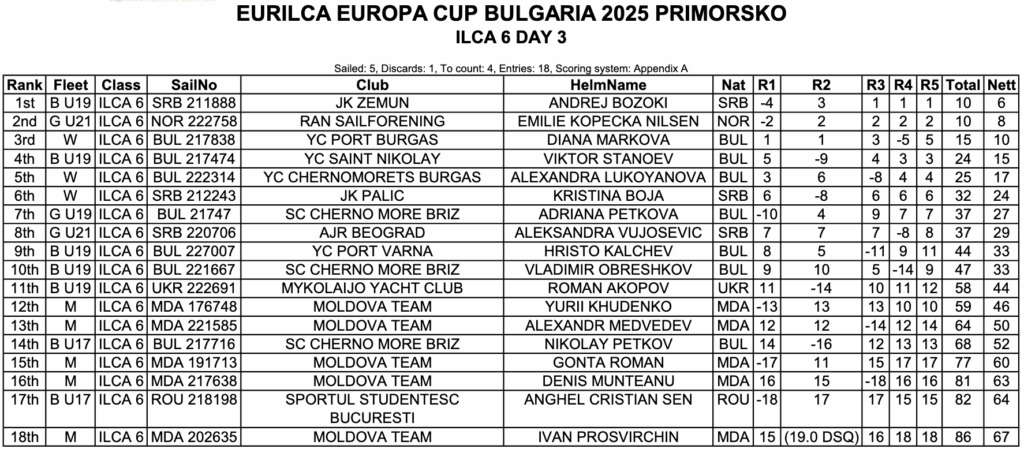 EURILCA EUROPA CUP BULGARIA 2025 PRIMORSKO
ILCA 6 DAY 3

Sailed: 5, Discards: 1, To count: 4, Entries: 18, Scoring system: Appendix A

| Rank | Fleet | Class | SailNo | Club | HelmName | Nat | R1 | R2 | R3 | R4 | R5 | Total | Nett |
|---|---|---|---|---|---|---|---|---|---|---|---|---|---|
| 1st | B U19 | ILCA 6 | SRB 211888 | JK ZEMUN | ANDREJ BOZOKI | SRB | -4 | 3 | 1 | 1 | 1 | 10 | 6 |
| 2nd | G U21 | ILCA 6 | NOR 222758 | RAN SAILFORENING | EMILIE KOPECKA NILSEN | NOR | -2 | 2 | 2 | 2 | 2 | 10 | 8 |
| 3rd | W | ILCA 6 | BUL 217838 | YC PORT BURGAS | DIANA MARKOVA | BUL | 1 | 1 | 3 | -5 | 5 | 15 | 10 |
| 4th | B U19 | ILCA 6 | BUL 217474 | YC SAINT NIKOLAY | VIKTOR STANOEV | BUL | 5 | -9 | 4 | 3 | 3 | 24 | 15 |
| 5th | W | ILCA 6 | BUL 222314 | YC CHERNOMORETS BURGAS | ALEXANDRA LUKOYANOVA | BUL | 3 | 6 | -8 | 4 | 4 | 25 | 17 |
| 6th | W | ILCA 6 | SRB 212243 | JK PALIC | KRISTINA BOJA | SRB | 6 | -8 | 6 | 6 | 6 | 32 | 24 |
| 7th | G U19 | ILCA 6 | BUL 21747 | SC CHERNO MORE BRIZ | ADRIANA PETKOVA | BUL | -10 | 4 | 9 | 7 | 7 | 37 | 27 |
| 8th | G U21 | ILCA 6 | SRB 220706 | AJR BEOGRAD | ALEKSANDRA VUJOSEVIC | SRB | 7 | 7 | 7 | -8 | 8 | 37 | 29 |
| 9th | B U19 | ILCA 6 | BUL 227007 | YC PORT VARNA | HRISTO KALCHEV | BUL | 8 | 5 | -11 | 9 | 11 | 44 | 33 |
| 10th | B U19 | ILCA 6 | BUL 221667 | SC CHERNO MORE BRIZ | VLADIMIR OBRESHKOV | BUL | 9 | 10 | 5 | -14 | 9 | 47 | 33 |
| 11th | B U19 | ILCA 6 | UKR 222691 | MYKOLAIJO YACHT CLUB | ROMAN AKOPOV | UKR | 11 | -14 | 10 | 11 | 12 | 58 | 44 |
| 12th | M | ILCA 6 | MDA 176748 | MOLDOVA TEAM | YURII KHUDENKO | MDA | -13 | 13 | 13 | 10 | 10 | 59 | 46 |
| 13th | M | ILCA 6 | MDA 221585 | MOLDOVA TEAM | ALEXANDR MEDVEDEV | MDA | 12 | 12 | -14 | 12 | 14 | 64 | 50 |
| 14th | B U17 | ILCA 6 | BUL 217716 | SC CHERNO MORE BRIZ | NIKOLAY PETKOV | BUL | 14 | -16 | 12 | 13 | 13 | 68 | 52 |
| 15th | M | ILCA 6 | MDA 191713 | MOLDOVA TEAM | GONTA ROMAN | MDA | -17 | 11 | 15 | 17 | 17 | 77 | 60 |
| 16th | M | ILCA 6 | MDA 217638 | MOLDOVA TEAM | DENIS MUNTEANU | MDA | 16 | 15 | -18 | 16 | 16 | 81 | 63 |
| 17th | B U17 | ILCA 6 | ROU 218198 | SPORTUL STUDENTESC BUCURESTI | ANGHEL CRISTIAN SEN | ROU | -18 | 17 | 17 | 15 | 15 | 82 | 64 |
| 18th | M | ILCA 6 | MDA 202635 | MOLDOVA TEAM | IVAN PROSVIRCHIN | MDA | 15 | (19.0 DSQ) | 16 | 18 | 18 | 86 | 67 |